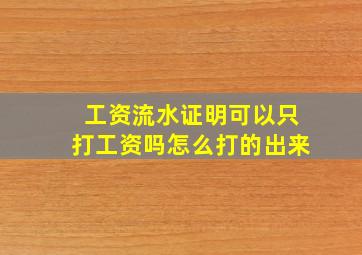 工资流水证明可以只打工资吗怎么打的出来